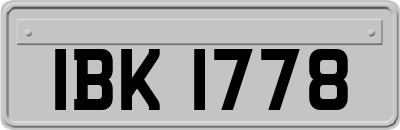 IBK 1778